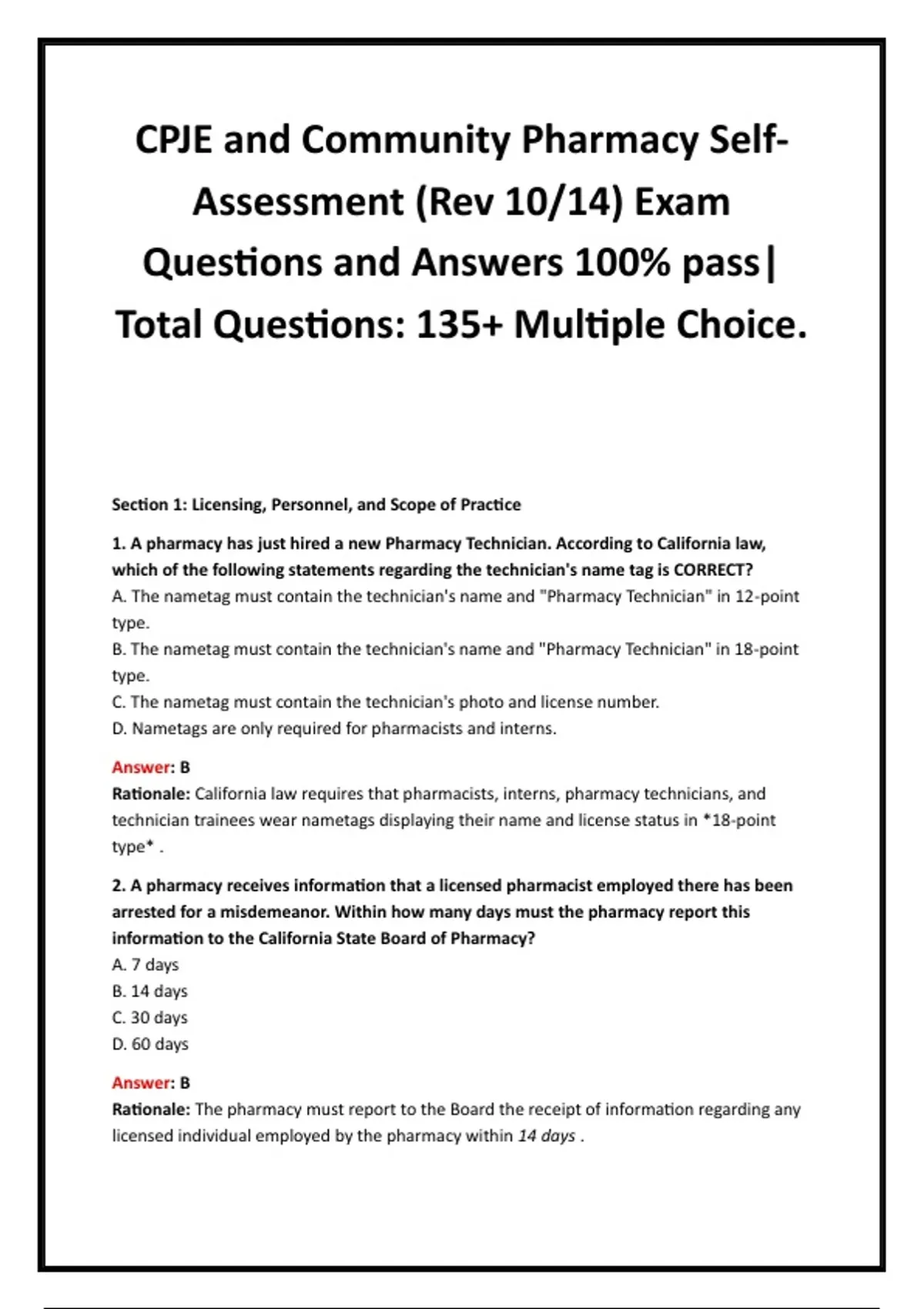 CPJE and Community Pharmacy Self-Assessment (Rev 10/14) Exam Questions and Answers 100% pass| Total Questions: 135+ Multiple Choice.

Section 1: Licensing, Personnel, and Scope of Practice

1. A pharmacy has just hired a new Pharmacy Technician. According to California law, which of the following statements regarding the technician's name tag is CORRECT?
A. The nametag must contain the technician's name and "Pharmacy Technician" in 12-point type.
B. The nametag must contain the technician's name and "Pharmacy Technician" in 18-point type.
C. The nametag must contain the technician's photo and license number.
D. Nametags are only required for pharmacists and interns.

Answer: B
Rationale: California law requires that pharmacists, interns, pharmacy technicians, and technician trainees wear nametags displaying their name and license status in *18-point type* .

2. A pharmacy receives information that a licensed pharmacist employed there has been arrested for a misdemeanor. Within how many days must the pharmacy report this information to the California State Board of Pharmacy?
A. 7 days
B. 14 days
C. 30 days
D. 60 days

Answer: B
Rationale: The pharmacy must report to the Board the receipt of information regarding any licensed individual employed by the pharmacy within 14 days .